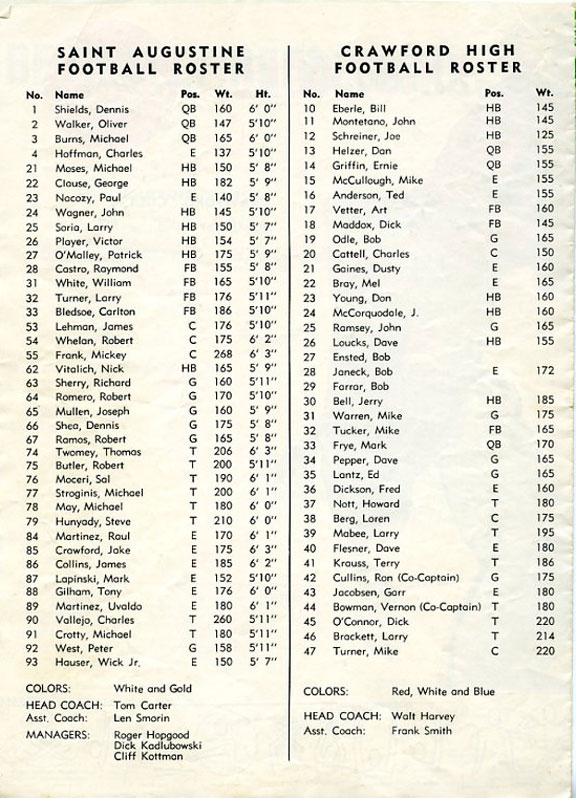 SAINT AUGUSTINE
FOOTBALL ROSTER

| No. | Name | Pos. | Wt. | Ht. |
|---|---|---|---|---|
| 1 | Shields, Dennis | QB | 160 | 6' 0" |
| 2 | Walker, Oliver | QB | 147 | 5'10" |
| 3 | Burns, Michael | QB | 165 | 6' 0" |
| 4 | Hoffman, Charles | E | 137 | 5'10" |
| 21 | Moses, Michael | HB | 150 | 5' 8" |
| 22 | Clause, George | HB | 182 | 5' 9" |
| 23 | Nacozy, Paul | E | 140 | 5' 8" |
| 24 | Wagner, John | HB | 145 | 5'10" |
| 25 | Soria, Larry | HB | 150 | 5' 7" |
| 26 | Player, Victor | HB | 154 | 5' 7" |
| 27 | O'Malley, Patrick | HB | 175 | 5' 9" |
| 28 | Castro, Raymond | FB | 155 | 5' 8" |
| 31 | White, William | FB | 165 | 5'10" |
| 32 | Turner, Larry | FB | 176 | 5'11" |
| 33 | Bledsoe, Carlton | FB | 186 | 5'10" |
| 53 | Lehman, James | C | 176 | 5'10" |
| 54 | Whelan, Robert | C | 175 | 6' 2" |
| 55 | Frank, Mickey | C | 268 | 6' 3" |
| 62 | Vitalich, Nick | HB | 165 | 5' 9" |
| 63 | Sherry, Richard | G | 160 | 5'11" |
| 64 | Romero, Robert | G | 170 | 5'10" |
| 65 | Mullen, Joseph | G | 160 | 5' 9" |
| 66 | Shea, Dennis | G | 175 | 5' 8" |
| 67 | Ramos, Robert | G | 165 | 5' 8" |
| 74 | Twomey, Thomas | T | 206 | 6' 3" |
| 75 | Butler, Robert | T | 200 | 5'11" |
| 76 | Moceri, Sal | T | 190 | 6' 1" |
| 77 | Stroginis, Michael | T | 200 | 6' 1" |
| 78 | May, Michael | T | 180 | 6' 0" |
| 79 | Hunyady, Steve | T | 210 | 6' 0" |
| 84 | Martinez, Raul | E | 170 | 6' 1" |
| 85 | Crawford, Jake | E | 175 | 6' 3" |
| 86 | Collins, James | E | 185 | 6' 2" |
| 87 | Lapinski, Mark | E | 152 | 5'10" |
| 88 | Gilham, Tony | E | 176 | 6' 0" |
| 89 | Martinez, Uvaldo | E | 180 | 6' 1" |
| 90 | Vallejo, Charles | T | 260 | 5'11" |
| 91 | Crotty, Michael | T | 180 | 5'11" |
| 92 | West, Peter | G | 158 | 5'11" |
| 93 | Hauser, Wick Jr. | E | 150 | 5' 7" |

COLORS: White and Gold
HEAD COACH: Tom Carter
Asst. Coach: Len Smorin
MANAGERS: Roger Hopgood
Dick Kadlubowski
Cliff Kottman

CRAWFORD HIGH
FOOTBALL ROSTER

| No. | Name | Pos. | Wt. |
|---|---|---|---|
| 10 | Eberle, Bill | HB | 145 |
| 11 | Montetano, John | HB | 145 |
| 12 | Schreiner, Joe | HB | 125 |
| 13 | Helzer, Dan | QB | 155 |
| 14 | Griffin, Ernie | QB | 155 |
| 15 | McCullough, Mike | E | 155 |
| 16 | Anderson, Ted | E | 155 |
| 17 | Vetter, Art | FB | 160 |
| 18 | Maddox, Dick | FB | 145 |
| 19 | Odle, Bob | G | 165 |
| 20 | Cattell, Charles | C | 150 |
| 21 | Gaines, Dusty | E | 160 |
| 22 | Bray, Mel | E | 165 |
| 23 | Young, Don | HB | 160 |
| 24 | McCorquodale, J. | HB | 160 |
| 25 | Ramsey, John | G | 165 |
| 26 | Loucks, Dave | HB | 155 |
| 27 | Ensted, Bob | | |
| 28 | Janeck, Bob | E | 172 |
| 29 | Farrar, Bob | | |
| 30 | Bell, Jerry | HB | 185 |
| 31 | Warren, Mike | G | 175 |
| 32 | Tucker, Mike | FB | 165 |
| 33 | Frye, Mark | QB | 170 |
| 34 | Pepper, Dave | G | 165 |
| 35 | Lantz, Ed | G | 165 |
| 36 | Dickson, Fred | E | 160 |
| 37 | Nott, Howard | T | 180 |
| 38 | Berg, Loren | C | 175 |
| 39 | Mabee, Larry | T | 195 |
| 40 | Flesner, Dave | E | 180 |
| 41 | Krauss, Terry | T | 186 |
| 42 | Cullins, Ron (Co-Captain) | G | 175 |
| 43 | Jacobsen, Garr | E | 180 |
| 44 | Bowman, Vernon (Co-Captain) | T | 180 |
| 45 | O'Connor, Dick | T | 220 |
| 46 | Brackett, Larry | T | 214 |
| 47 | Turner, Mike | C | 220 |

COLORS: Red, White and Blue
HEAD COACH: Walt Harvey
Asst. Coach: Frank Smith